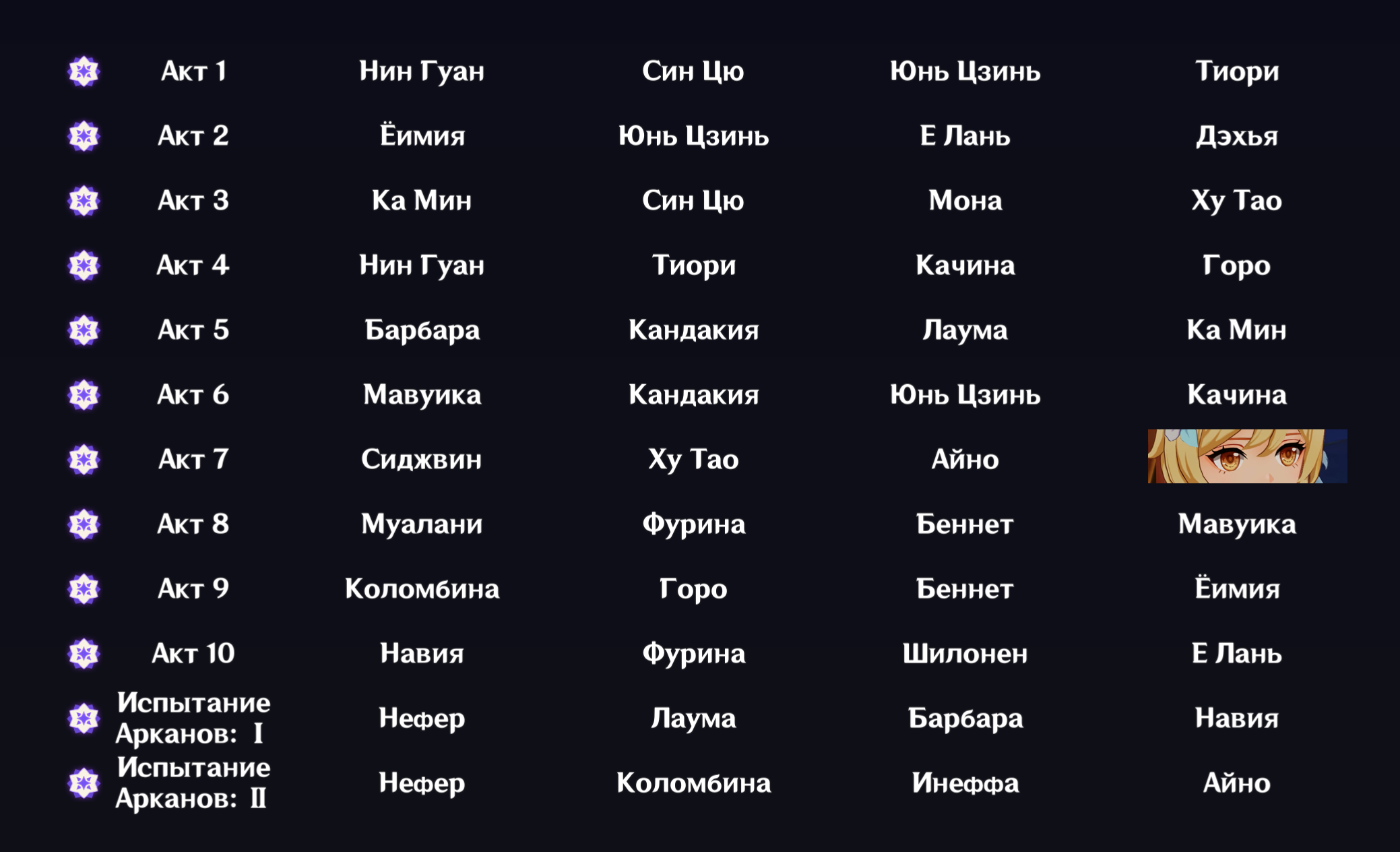 | Акт 1 | Нин Гуан | Син Цю | Юнь Цзинь | Тиори |
|---|---|---|---|---|
| Акт 2 | Ёимия | Юнь Цзинь | Е Лань | Дэхья |
| Акт 3 | Ка Мин | Син Цю | Мона | Ху Тао |
| Акт 4 | Нин Гуан | Тиори | Качина | Горо |
| Акт 5 | Барбара | Кандакия | Лаума | Ка Мин |
| Акт 6 | Мавуика | Кандакия | Юнь Цзинь | Качина |
| Акт 7 | Сиджвин | Ху Тао | Айно | |
| Акт 8 | Муалани | Фурина | Беннет | Мавуика |
| Акт 9 | Коломбина | Горо | Беннет | Ёимия |
| Акт 10 | Навия | Фурина | Шилонен | Е Лань |
| Испытание Арканов: I | Нефер | Лаума | Барбара | Навия |
| Испытание Арканов: II | Нефер | Коломбина | Инеффа | Айно |